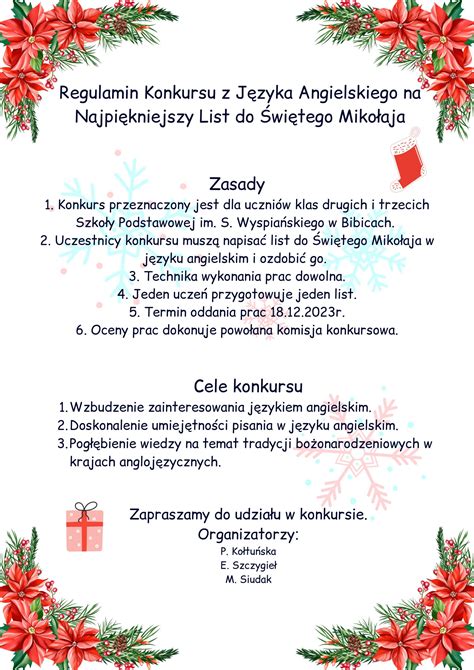 Regulamin Konkursu z Języka Angielskiego na Najpiękniejszy List do Świętego Mikołaja

Zasady

1. Konkurs przeznaczony jest dla uczniów klas drugich i trzecich Szkoły Podstawowej im. S. Wyspiańskiego w Bibicach.
2. Uczestnicy konkursu muszą napisać list do Świętego Mikołaja w języku angielskim i ozdobić go.
3. Technika wykonania prac dowolna.
4. Jeden uczeń przygotowuje jeden list.
5. Termin oddania prac 18.12.2023r.
6. Oceny prac dokonuje powołana komisja konkursowa.

Cele konkursu

1. Wzbudzenie zainteresowania językiem angielskim.
2. Doskonalenie umiejętności pisania w języku angielskim.
3. Pogłębienie wiedzy na temat tradycji bożonarodzeniowych w krajach anglojęzycznych.

Zapraszamy do udziału w konkursie.
Organizatorzy:
P. Kołtuńska
E. Szczygieł
M. Siudak